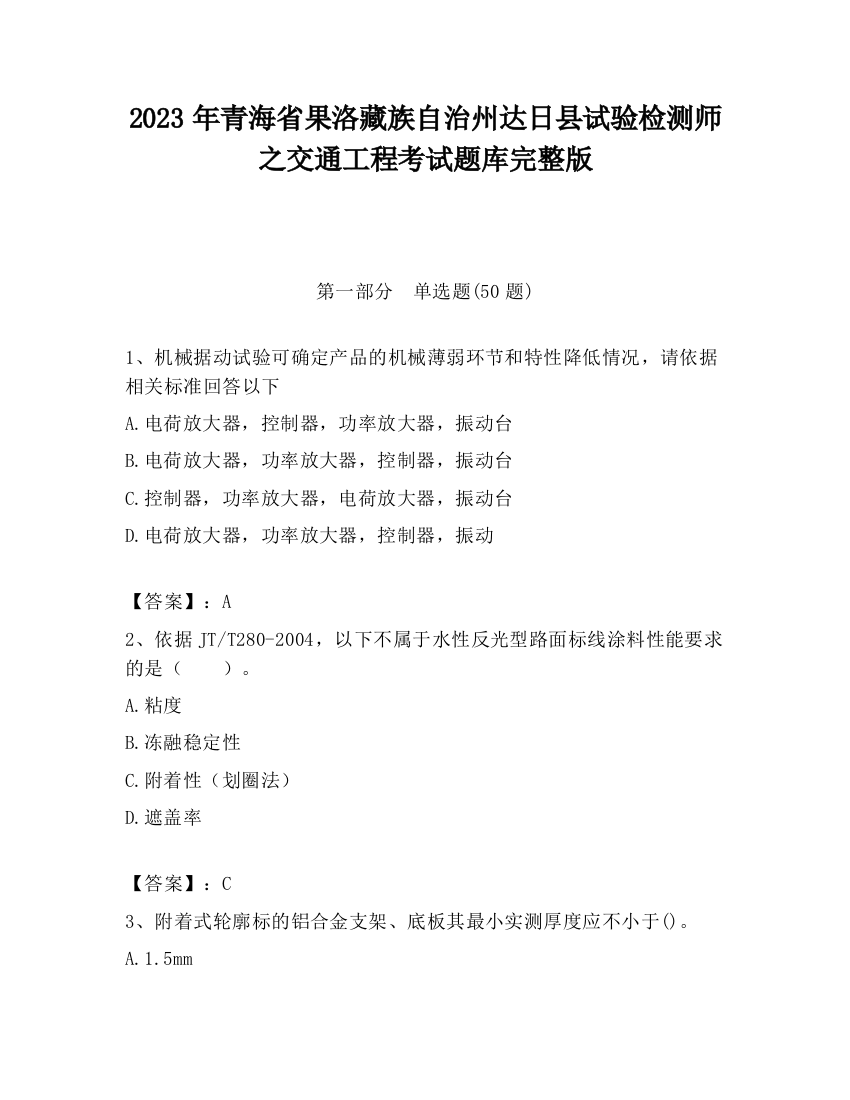 2023 年青海省果洛藏族自治州达日县试验检测师之交通工程考试题库完整版

第一部分　单选题(50 题)

1、机械据动试验可确定产品的机械薄弱环节和特性降低情况，请依据相关标准回答以下

A.电荷放大器，控制器，功率放大器，振动台

B.电荷放大器，功率放大器，控制器，振动台

C.控制器，功率放大器，电荷放大器，振动台

D.电荷放大器，功率放大器，控制器，振动

【答案】：A

2、依据 JT/T280-2004，以下不属于水性反光型路面标线涂料性能要求的是（　　）。

A.粘度

B.冻融稳定性

C.附着性（划圈法）

D.遮盖率

【答案】：C

3、附着式轮廓标的铝合金支架、底板其最小实测厚度应不小于()。

A.1.5mm